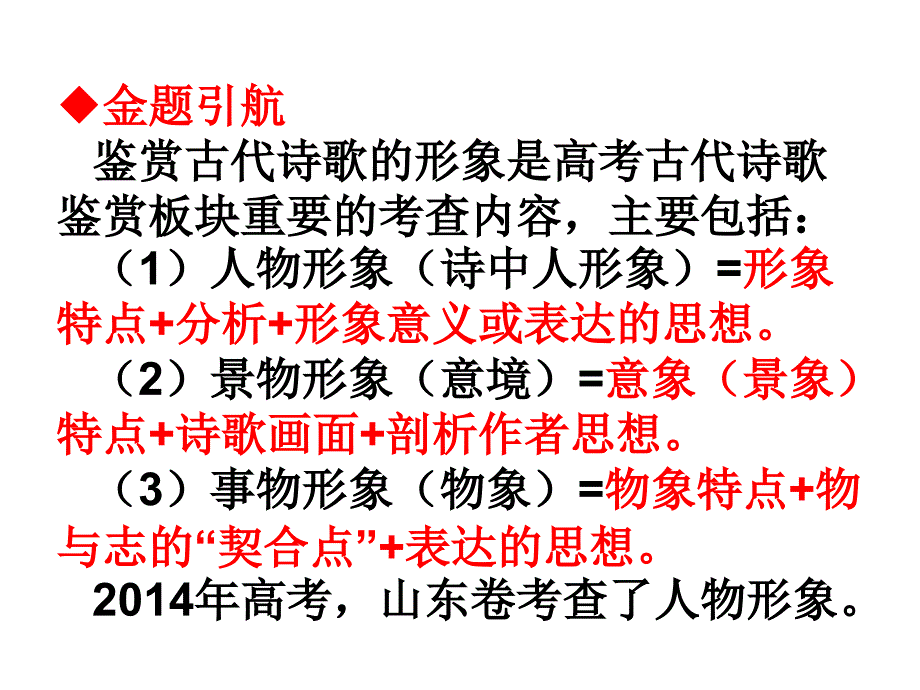 ◆金题引航

鉴赏古代诗歌的形象是高考古代诗歌鉴赏板块重要的考查内容，主要包括：

（1）人物形象（诗中人形象）=形象特点+分析+形象意义或表达的思想。

（2）景物形象（意境）=意象（景象）特点+诗歌画面+剖析作者思想。

（3）事物形象（物象）=物象特点+物与志的“契合点”+表达的思想。

2014年高考，山东卷考查了人物形象。